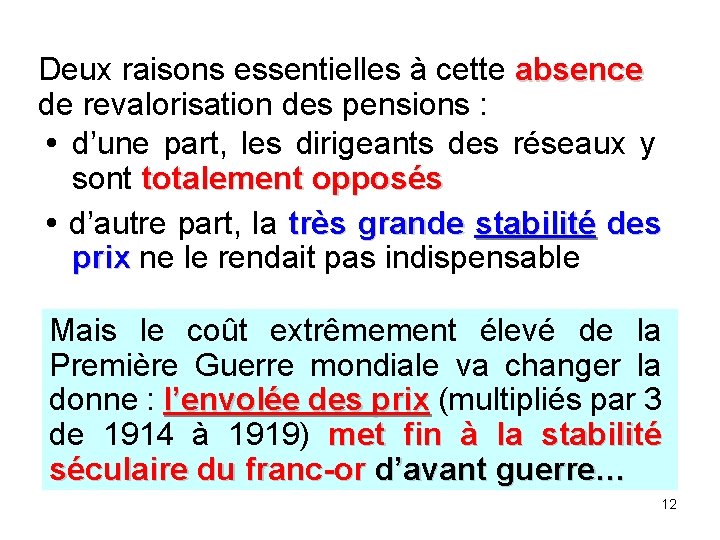 Deux raisons essentielles à cette absence de revalorisation des pensions :

• d'une part, les dirigeants des réseaux y sont totalement opposés

• d'autre part, la très grande stabilité des prix ne le rendait pas indispensable

Mais le coût extrêmement élevé de la Première Guerre mondiale va changer la donne : l'envolée des prix (multipliés par 3 de 1914 à 1919) met fin à la stabilité séculaire du franc-or d'avant guerre…

12